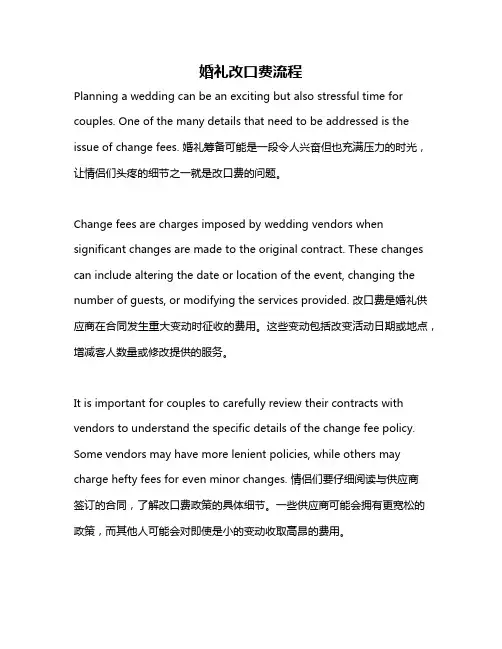 婚礼改口费流程

Planning a wedding can be an exciting but also stressful time for couples. One of the many details that need to be addressed is the issue of change fees. 婚礼筹备可能是一段令人兴奋但也充满压力的时光，让情侣们头疼的细节之一就是改口费的问题。

Change fees are charges imposed by wedding vendors when significant changes are made to the original contract. These changes can include altering the date or location of the event, changing the number of guests, or modifying the services provided. 改口费是婚礼供应商在合同发生重大变动时征收的费用。这些变动包括改变活动日期或地点，增减客人数量或修改提供的服务。

It is important for couples to carefully review their contracts with vendors to understand the specific details of the change fee policy. Some vendors may have more lenient policies, while others may charge hefty fees for even minor changes. 情侣们要仔细阅读与供应商签订的合同，了解改口费政策的具体细节。一些供应商可能会拥有更宽松的政策，而其他人可能会对即使是小的变动收取高昂的费用。